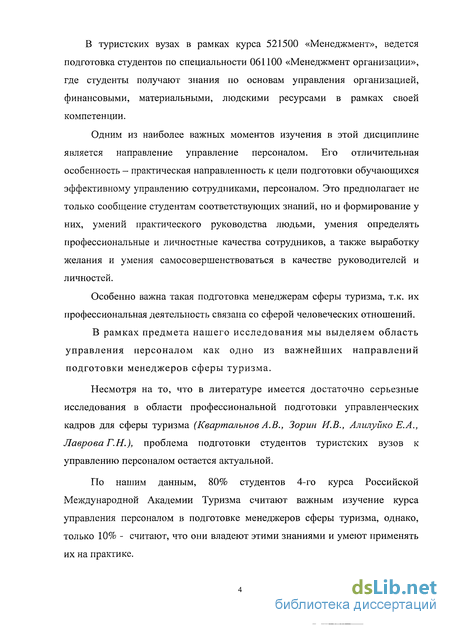 В туристских вузах в рамках курса 521500 «Менеджмент», ведется подготовка студентов по специальности 061100 «Менеджмент организации», где студенты получают знания по основам управления организацией, финансовыми, материальными, людскими ресурсами в рамках своей компетенции.

Одним из наиболее важных моментов изучения в этой дисциплине является направление управление персоналом. Его отличительная особенность – практическая направленность к цели подготовки обучающихся эффективному управлению сотрудниками, персоналом. Это предполагает не только сообщение студентам соответствующих знаний, но и формирование у них, умений практического руководства людьми, умения определять профессиональные и личностные качества сотрудников, а также выработку желания и умения самосовершенствоваться в качестве руководителей и личностей.

Особенно важна такая подготовка менеджерам сферы туризма, т.к. их профессиональная деятельность связана со сферой человеческих отношений.

В рамках предмета нашего исследования мы выделяем область управления персоналом как одно из важнейших направлений подготовки менеджеров сферы туризма.

Несмотря на то, что в литературе имеется достаточно серьезные исследования в области профессиональной подготовки управленческих кадров для сферы туризма (Квартальнов А.В., Зорин И.В., Алилуйко Е.А., Лаврова Г.Н.), проблема подготовки студентов туристских вузов к управлению персоналом остается актуальной.

По нашим данным, 80% студентов 4-го курса Российской Международной Академии Туризма считают важным изучение курса управления персоналом в подготовке менеджеров сферы туризма, однако, только 10% - считают, что они владеют этими знаниями и умеют применять их на практике.

4

dsLib.net
библиотека диссертаций